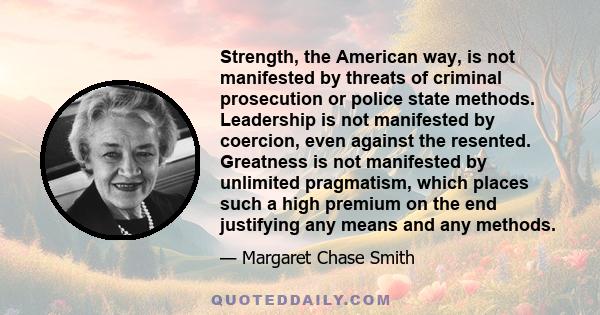 Strength, the American way, is not manifested by threats of criminal prosecution or police state methods. Leadership is not manifested by coercion, even against the resented. Greatness is not manifested by unlimited pragmatism, which places such a high premium on the end justifying any means and any methods.

— Margaret Chase Smith

QUOTEDDAILY.COM